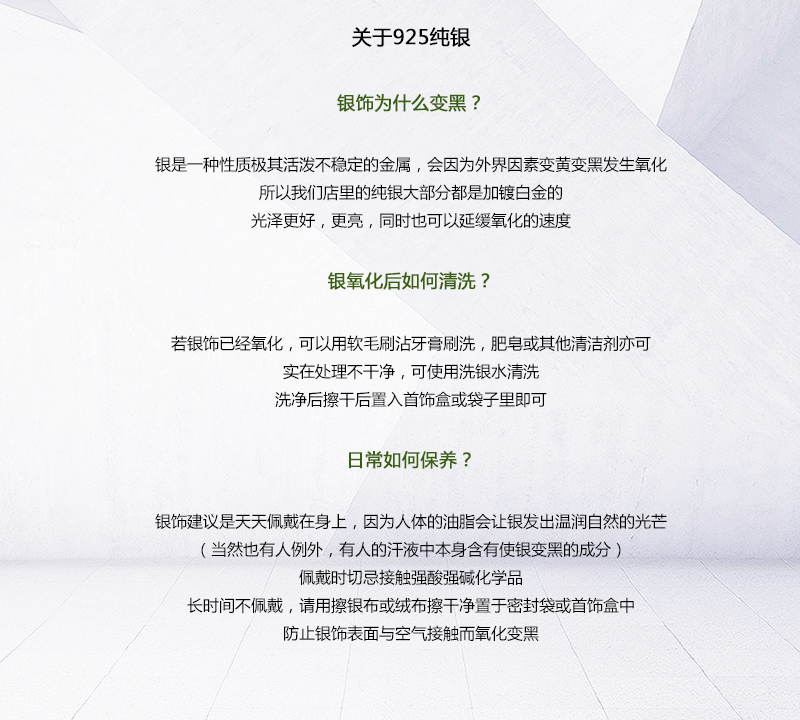 关于925纯银

银饰为什么变黑？

银是一种性质极其活泼不稳定的金属，会因为外界因素变黄变黑发生氧化
所以我们店里的纯银大部分都是加镀白金的
光泽更好，更亮，同时也可以延缓氧化的速度

银氧化后如何清洗？

若银饰已经氧化，可以用软毛刷沾牙膏刷洗，肥皂或其他清洁剂亦可
实在处理不干净，可使用洗银水清洗
洗净后擦干后置入首饰盒或袋子里即可

日常如何保养？

银饰建议是天天佩戴在身上，因为人体的油脂会让银发出温润自然的光芒
（当然也有人例外，有人的汗液中本身含有使银变黑的成分）
佩戴时切忌接触强酸强碱化学品
长时间不佩戴，请用擦银布或绒布擦干净置于密封袋或首饰盒中
防止银饰表面与空气接触而氧化变黑